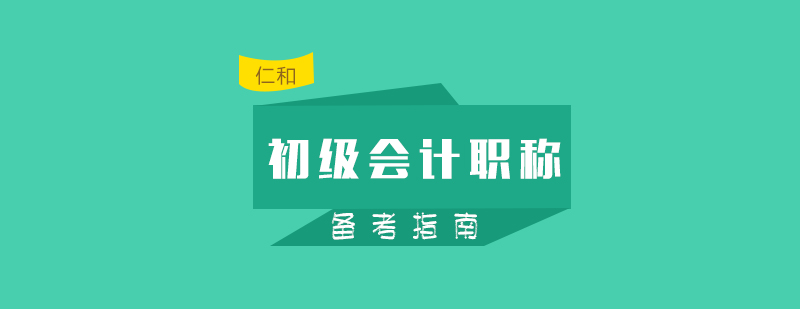 仁和

初级会计职称

备考指南